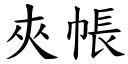 夾帳